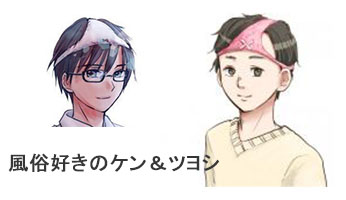 風俗好きのケン＆ツヨシ